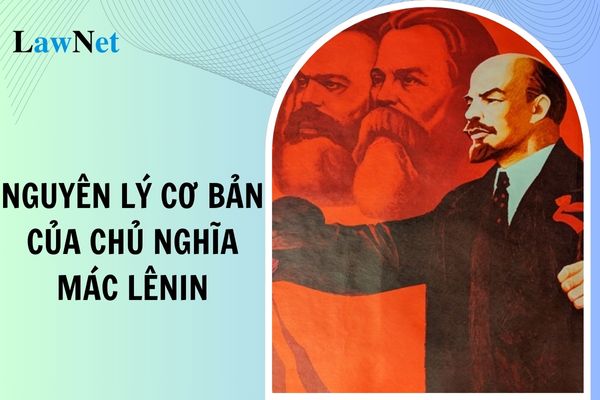 LawNet

NGUYÊN LÝ CƠ BẢN CỦA CHỦ NGHĨA MÁC LÊNIN